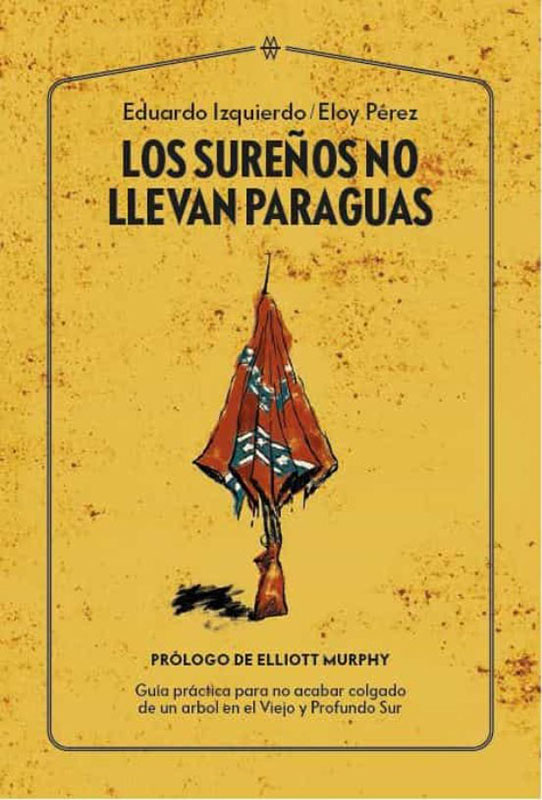 Eduardo Izquierdo / Eloy Pérez

LOS SUREÑOS NO LLEVAN PARAGUAS

PRÓLOGO DE ELLIOTT MURPHY

Guía práctica para no acabar colgado de un arbol en el Viejo y Profundo Sur